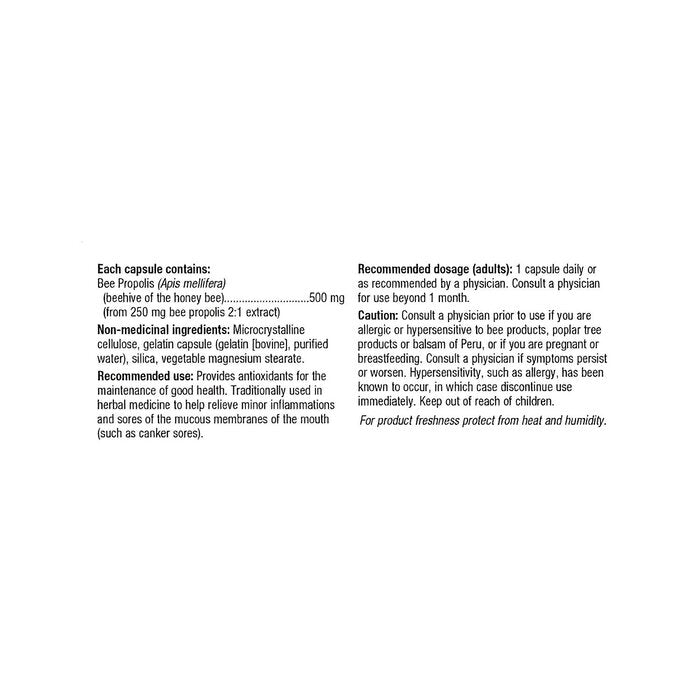 Each capsule contains:
Bee Propolis (Apis mellifera)
(beehive of the honey bee) 500 mg
(from 250 mg bee propolis 2:1 extract)

Non-medicinal ingredients: Microcrystalline cellulose, gelatin capsule (gelatin [bovine], purified water), silica, vegetable magnesium stearate.

Recommended use: Provides antioxidants for the maintenance of good health. Traditionally used in herbal medicine to help relieve minor inflammations and sores of the mucous membranes of the mouth (such as canker sores).

Recommended dosage (adults): 1 capsule daily or as recommended by a physician. Consult a physician for use beyond 1 month.

Caution: Consult a physician prior to use if you are allergic or hypersensitive to bee products, poplar tree products or balsam of Peru, or if you are pregnant or breastfeeding. Consult a physician if symptoms persist or worsen. Hypersensitivity, such as allergy, has been known to occur, in which case discontinue use immediately. Keep out of reach of children.

For product freshness protect from heat and humidity.